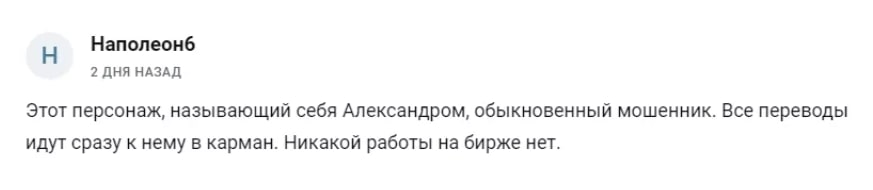 Н

Наполеон6
2 ДНЯ НАЗАД

Этот персонаж, называющий себя Александром, обыкновенный мошенник. Все переводы идут сразу к нему в карман. Никакой работы на бирже нет.